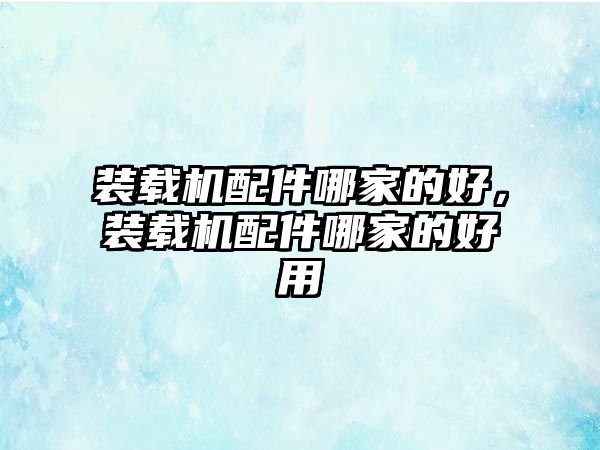 装载机配件哪家的好，装载机配件哪家的好用